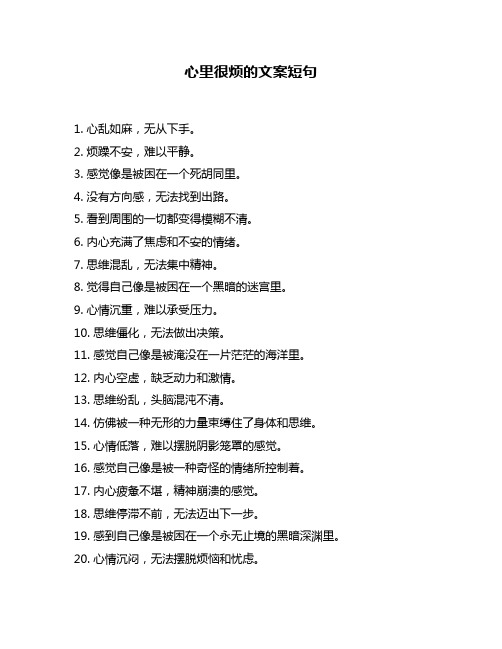 心里很烦的文案短句

1. 心乱如麻，无从下手。

2. 烦躁不安，难以平静。

3. 感觉像是被困在一个死胡同里。

4. 没有方向感，无法找到出路。

5. 看到周围的一切都变得模糊不清。

6. 内心充满了焦虑和不安的情绪。

7. 思维混乱，无法集中精神。

8. 觉得自己像是被困在一个黑暗的迷宫里。

9. 心情沉重，难以承受压力。

10. 思维僵化，无法做出决策。

11. 感觉自己像是被淹没在一片茫茫的海洋里。

12. 内心空虚，缺乏动力和激情。

13. 思维纷乱，头脑混沌不清。

14. 仿佛被一种无形的力量束缚住了身体和思维。

15. 心情低落，难以摆脱阴影笼罩的感觉。

16. 感觉自己像是被一种奇怪的情绪所控制着。

17. 内心疲惫不堪，精神崩溃的感觉。

18. 思维停滞不前，无法迈出下一步。

19. 感到自己像是被困在一个永无止境的黑暗深渊里。

20. 心情沉闷，无法摆脱烦恼和忧虑。